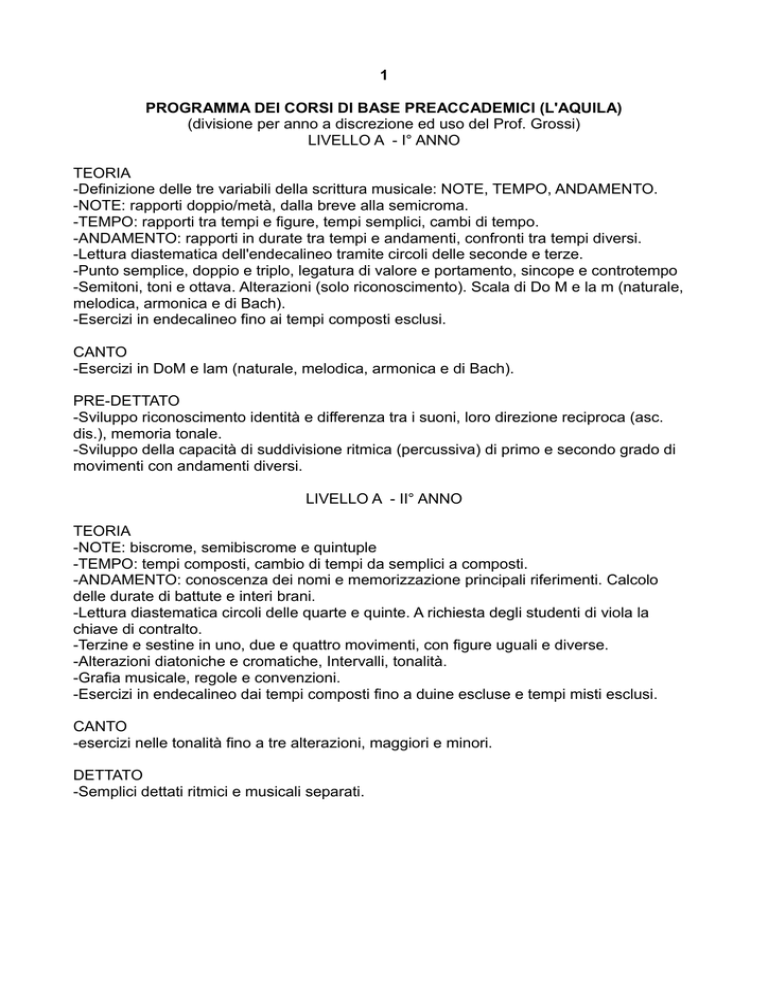 1

PROGRAMMA DEI CORSI DI BASE PREACCADEMICI (L'AQUILA)
(divisione per anno a discrezione ed uso del Prof. Grossi)
LIVELLO A - I° ANNO

TEORIA
-Definizione delle tre variabili della scrittura musicale: NOTE, TEMPO, ANDAMENTO.
-NOTE: rapporti doppio/metà, dalla breve alla semicroma.
-TEMPO: rapporti tra tempi e figure, tempi semplici, cambi di tempo.
-ANDAMENTO: rapporti in durate tra tempi e andamenti, confronti tra tempi diversi.
-Lettura diastematica dell'endecalineo tramite circoli delle seconde e terze.
-Punto semplice, doppio e triplo, legatura di valore e portamento, sincope e controtempo
-Semitoni, toni e ottava. Alterazioni (solo riconoscimento). Scala di Do M e la m (naturale, melodica, armonica e di Bach).
-Esercizi in endecalineo fino ai tempi composti esclusi.

CANTO
-Esercizi in DoM e lam (naturale, melodica, armonica e di Bach).

PRE-DETTATO
-Sviluppo riconoscimento identità e differenza tra i suoni, loro direzione reciproca (asc. dis.), memoria tonale.
-Sviluppo della capacità di suddivisione ritmica (percussiva) di primo e secondo grado di movimenti con andamenti diversi.

LIVELLO A - II° ANNO

TEORIA
-NOTE: biscrome, semibiscrome e quintuple
-TEMPO: tempi composti, cambio di tempi da semplici a composti.
-ANDAMENTO: conoscenza dei nomi e memorizzazione principali riferimenti. Calcolo delle durate di battute e interi brani.
-Lettura diastematica circoli delle quarte e quinte. A richiesta degli studenti di viola la chiave di contralto.
-Terzine e sestine in uno, due e quattro movimenti, con figure uguali e diverse.
-Alterazioni diatoniche e cromatiche, Intervalli, tonalità.
-Grafia musicale, regole e convenzioni.
-Esercizi in endecalineo dai tempi composti fino a duine escluse e tempi misti esclusi.

CANTO
-esercizi nelle tonalità fino a tre alterazioni, maggiori e minori.

DETTATO
-Semplici dettati ritmici e musicali separati.